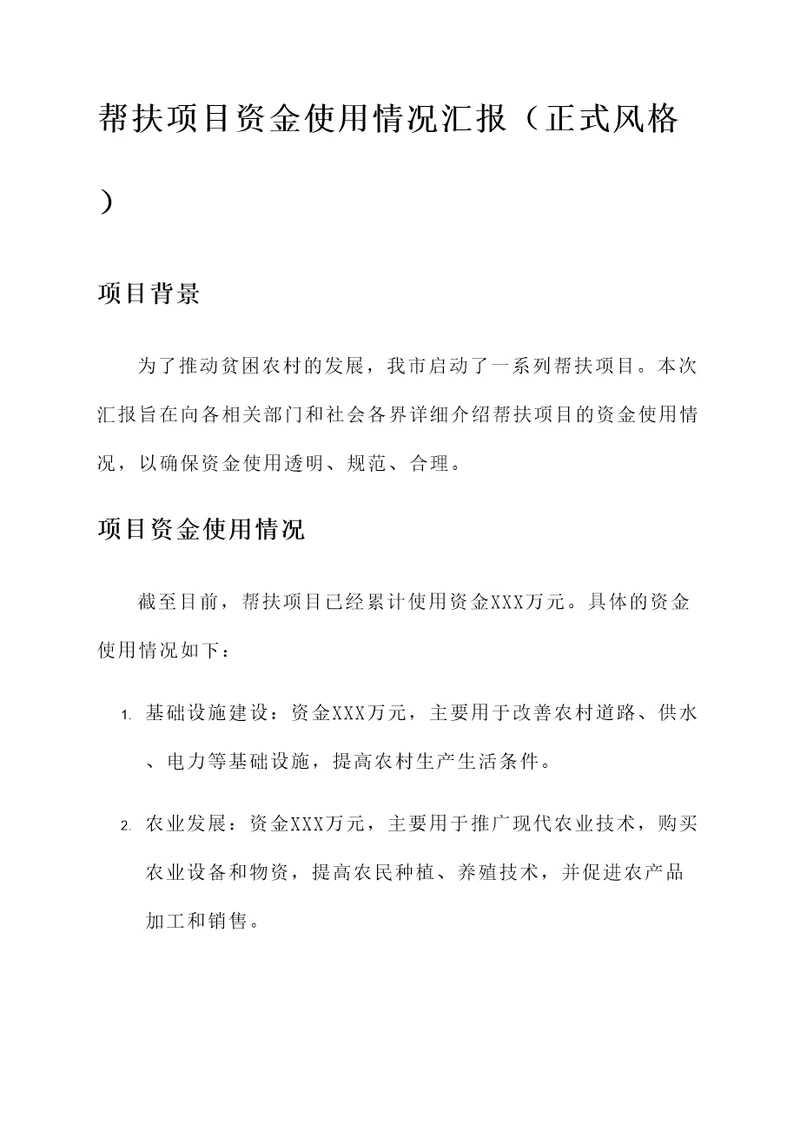 帮扶项目资金使用情况汇报（正式风格）

项目背景

为了推动贫困农村的发展，我市启动了一系列帮扶项目。本次汇报旨在向各相关部门和社会各界详细介绍帮扶项目的资金使用情况，以确保资金使用透明、规范、合理。

项目资金使用情况

截至目前，帮扶项目已经累计使用资金XXX万元。具体的资金使用情况如下：

1. 基础设施建设：资金XXX万元，主要用于改善农村道路、供水、电力等基础设施，提高农村生产生活条件。

2. 农业发展：资金XXX万元，主要用于推广现代农业技术，购买农业设备和物资，提高农民种植、养殖技术，并促进农产品加工和销售。